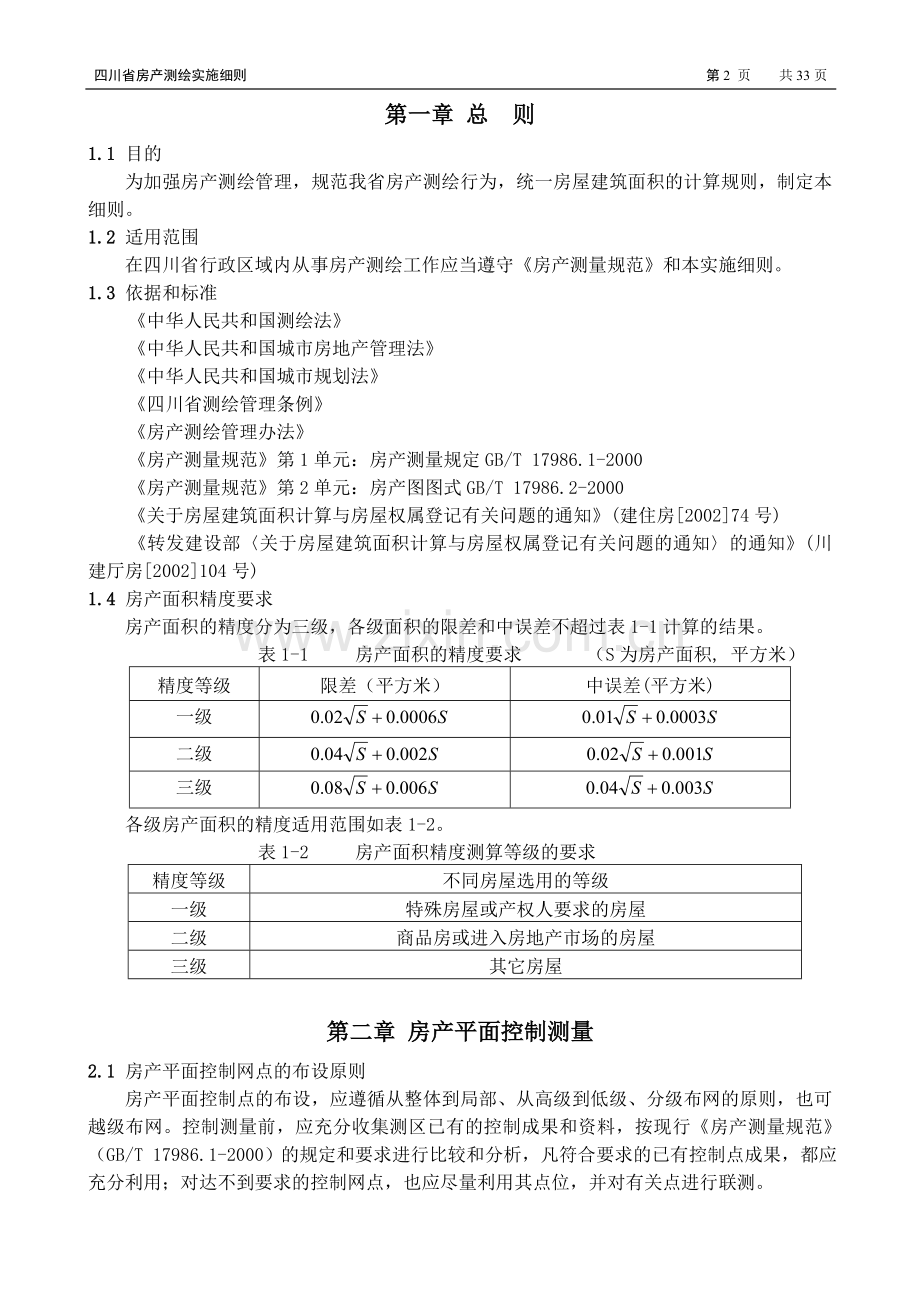 四川省房产测绘实施细则 第2页 共33页

第一章 总 则

1.1 目的

为加强房产测绘管理，规范我省房产测绘行为，统一房屋建筑面积的计算规则，制定本细则。

1.2 适用范围

在四川省行政区域内从事房产测绘工作应当遵守《房产测量规范》和本实施细则。

1.3 依据和标准

《中华人民共和国测绘法》

《中华人民共和国城市房地产管理法》

《中华人民共和国城市规划法》

《四川省测绘管理条例》

《房产测绘管理办法》

《房产测量规范》第1单元：房产测量规定GB/T 17986.1-2000

《房产测量规范》第2单元：房产图图式GB/T 17986.2-2000

《关于房屋建筑面积计算与房屋权属登记有关问题的通知》(建住房[2002]74号)

《转发建设部〈关于房屋建筑面积计算与房屋权属登记有关问题的通知〉的通知》(川建厅房[2002]104号)

1.4 房产面积精度要求

房产面积的精度分为三级，各级面积的限差和中误差不超过表1-1计算的结果。

表1-1 房产面积的精度要求 (S为房产面积, 平方米)

| 精度等级 | 限差（平方米） | 中误差(平方米) |
|---|---|---|
| 一级 | $0.02\sqrt{S}+0.0006S$ | $0.01\sqrt{S}+0.0003S$ |
| 二级 | $0.04\sqrt{S}+0.002S$ | $0.02\sqrt{S}+0.001S$ |
| 三级 | $0.08\sqrt{S}+0.006S$ | $0.04\sqrt{S}+0.003S$ |

各级房产面积的精度适用范围如表1-2。

表1-2 房产面积精度测算等级的要求

| 精度等级 | 不同房屋选用的等级 |
|---|---|
| 一级 | 特殊房屋或产权人要求的房屋 |
| 二级 | 商品房或进入房地产市场的房屋 |
| 三级 | 其它房屋 |

第二章 房产平面控制测量

2.1 房产平面控制网点的布设原则

房产平面控制点的布设，应遵循从整体到局部、从高级到低级、分级布网的原则，也可越级布网。控制测量前，应充分收集测区已有的控制成果和资料，按现行《房产测量规范》(GB/T 17986.1-2000)的规定和要求进行比较和分析，凡符合要求的已有控制点成果，都应充分利用；对达不到要求的控制网点，也应尽量利用其点位，并对有关点进行联测。

www.zixin.com.cn